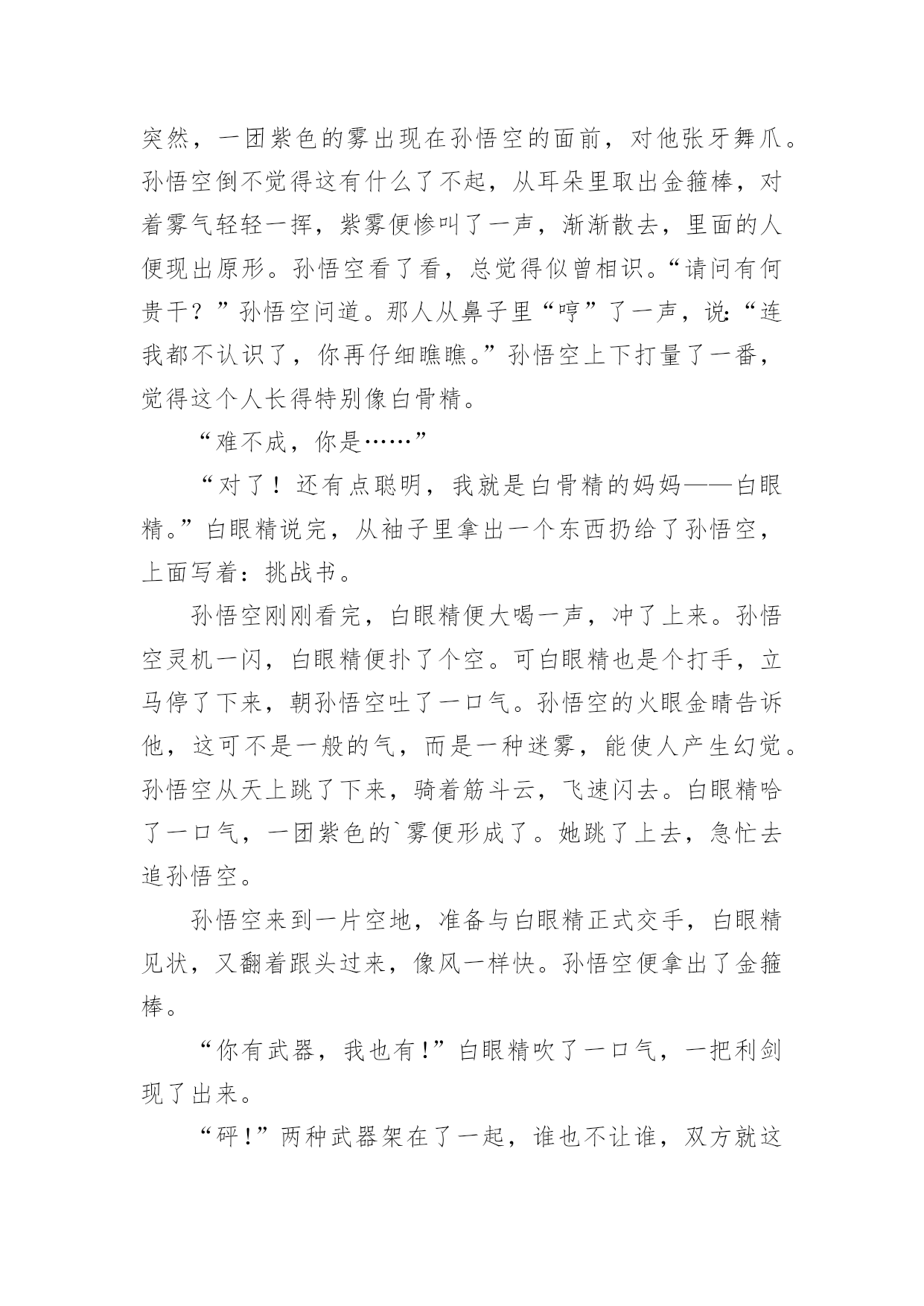 突然，一团紫色的雾出现在孙悟空的面前，对他张牙舞爪。孙悟空倒不觉得这有什么了不起，从耳朵里取出金箍棒，对着雾气轻轻一挥，紫雾便惨叫了一声，渐渐散去，里面的人便现出原形。孙悟空看了看，总觉得似曾相识。“请问有何贵干？”孙悟空问道。那人从鼻子里“哼”了一声，说:“连我都不认识了，你再仔细瞧瞧。”孙悟空上下打量了一番，觉得这个人长得特别像白骨精。

“难不成，你是……”

“对了！还有点聪明，我就是白骨精的妈妈——白眼精。”白眼精说完，从袖子里拿出一个东西扔给了孙悟空，上面写着：挑战书。

孙悟空刚刚看完，白眼精便大喝一声，冲了上来。孙悟空灵机一闪，白眼精便扑了个空。可白眼精也是个打手，立马停了下来，朝孙悟空吐了一口气。孙悟空的火眼金睛告诉他，这可不是一般的气，而是一种迷雾，能使人产生幻觉。孙悟空从天上跳了下来，骑着筋斗云，飞速闪去。白眼精哈了一口气，一团紫色的`雾便形成了。她跳了上去，急忙去追孙悟空。

孙悟空来到一片空地，准备与白眼精正式交手，白眼精见状，又翻着跟头过来，像风一样快。孙悟空便拿出了金箍棒。

“你有武器，我也有!”白眼精吹了一口气，一把利剑现了出来。

“砰!”两种武器架在了一起，谁也不让谁，双方就这